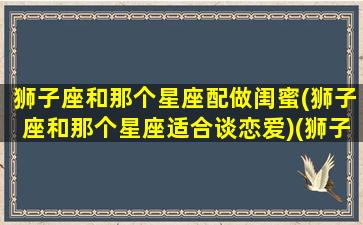 狮子座和那个星座配做闺蜜(狮子座和那个星座适合谈恋爱)(狮子